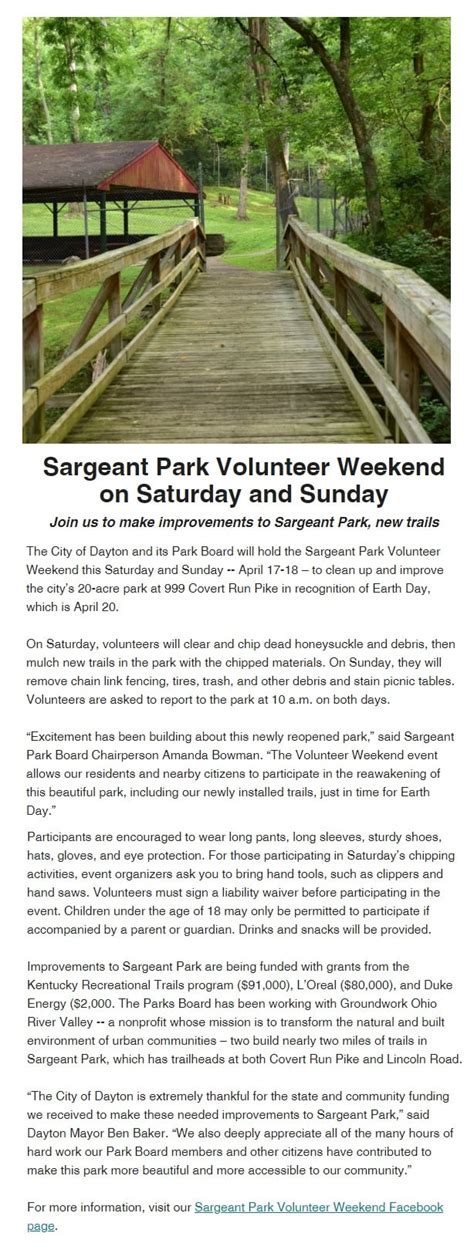 Sargeant Park Volunteer Weekend on Saturday and Sunday

Join us to make improvements to Sargeant Park, new trails

The City of Dayton and its Park Board will hold the Sargeant Park Volunteer Weekend this Saturday and Sunday -- April 17-18 – to clean up and improve the city's 20-acre park at 999 Covert Run Pike in recognition of Earth Day, which is April 20.

On Saturday, volunteers will clear and chip dead honeysuckle and debris, then mulch new trails in the park with the chipped materials. On Sunday, they will remove chain link fencing, tires, trash, and other debris and stain picnic tables. Volunteers are asked to report to the park at 10 a.m. on both days.

"Excitement has been building about this newly reopened park," said Sargeant Park Board Chairperson Amanda Bowman. "The Volunteer Weekend event allows our residents and nearby citizens to participate in the reawakening of this beautiful park, including our newly installed trails, just in time for Earth Day."

Participants are encouraged to wear long pants, long sleeves, sturdy shoes, hats, gloves, and eye protection. For those participating in Saturday's chipping activities, event organizers ask you to bring hand tools, such as clippers and hand saws. Volunteers must sign a liability waiver before participating in the event. Children under the age of 18 may only be permitted to participate if accompanied by a parent or guardian. Drinks and snacks will be provided.

Improvements to Sargeant Park are being funded with grants from the Kentucky Recreational Trails program ($91,000), L'Oreal ($80,000), and Duke Energy ($2,000. The Parks Board has been working with Groundwork Ohio River Valley -- a nonprofit whose mission is to transform the natural and built environment of urban communities – two build nearly two miles of trails in Sargeant Park, which has trailheads at both Covert Run Pike and Lincoln Road.

"The City of Dayton is extremely thankful for the state and community funding we received to make these needed improvements to Sargeant Park," said Dayton Mayor Ben Baker. "We also deeply appreciate all of the many hours of hard work our Park Board members and other citizens have contributed to make this park more beautiful and more accessible to our community."

For more information, visit our Sargeant Park Volunteer Weekend Facebook page.